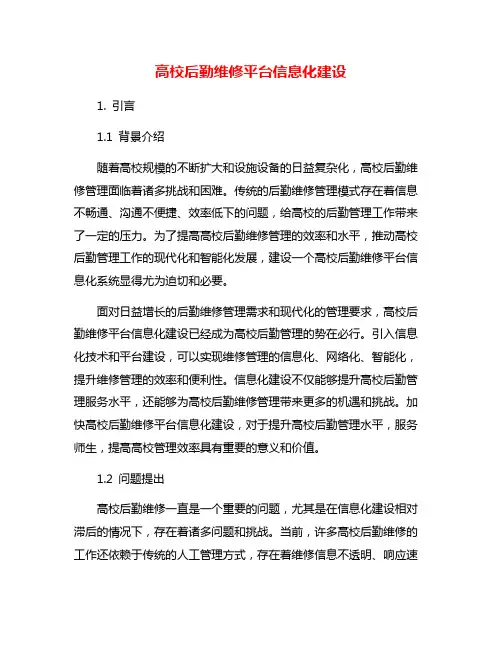 高校后勤维修平台信息化建设

1. 引言

1.1 背景介绍

随着高校规模的不断扩大和设施设备的日益复杂化，高校后勤维修管理面临着诸多挑战和困难。传统的后勤维修管理模式存在着信息不畅通、沟通不便捷、效率低下的问题，给高校的后勤管理工作带来了一定的压力。为了提高高校后勤维修管理的效率和水平，推动高校后勤管理工作的现代化和智能化发展，建设一个高校后勤维修平台信息化系统显得尤为迫切和必要。

面对日益增长的后勤维修管理需求和现代化的管理要求，高校后勤维修平台信息化建设已经成为高校后勤管理的势在必行。引入信息化技术和平台建设，可以实现维修管理的信息化、网络化、智能化，提升维修管理的效率和便利性。信息化建设不仅能够提升高校后勤管理服务水平，还能够为高校后勤维修管理带来更多的机遇和挑战。加快高校后勤维修平台信息化建设，对于提升高校后勤管理水平，服务师生，提高高校管理效率具有重要的意义和价值。

1.2 问题提出

高校后勤维修一直是一个重要的问题，尤其是在信息化建设相对滞后的情况下，存在着诸多问题和挑战。当前，许多高校后勤维修的工作还依赖于传统的人工管理方式，存在着维修信息不透明、响应速